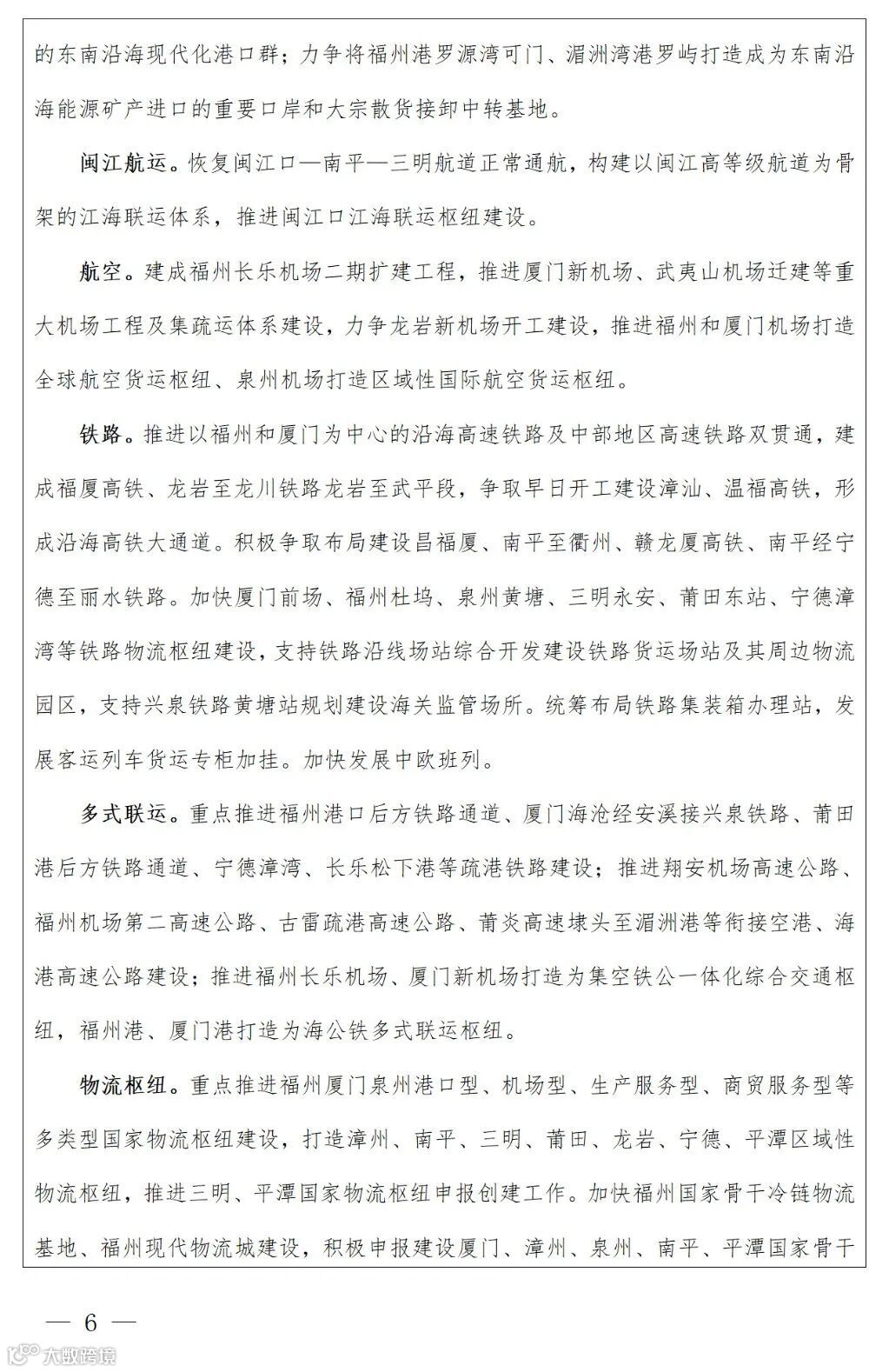 的东南沿海现代化港口群；力争将福州港罗源湾可门、湄洲湾港罗屿打造成为东南沿海能源矿产进口的重要口岸和大宗散货接卸中转基地。

闽江航运。恢复闽江口—南平—三明航道正常通航，构建以闽江高等级航道为骨架的江海联运体系，推进闽江口江海联运枢纽建设。

航空。建成福州长乐机场二期扩建工程，推进厦门新机场、武夷山机场迁建等重大机场工程及集疏运体系建设，力争龙岩新机场开工建设，推进福州和厦门机场打造全球航空货运枢纽、泉州机场打造区域性国际航空货运枢纽。

铁路。推进以福州和厦门为中心的沿海高速铁路及中部地区高速铁路双贯通，建成福厦高铁、龙岩至龙川铁路龙岩至武平段，争取早日开工建设漳汕、温福高铁，形成沿海高铁大通道。积极争取布局建设昌福厦、南平至衢州、赣龙厦高铁、南平经宁德至丽水铁路。加快厦门前场、福州杜坞、泉州黄塘、三明永安、莆田东站、宁德漳湾等铁路物流枢纽建设，支持铁路沿线场站综合开发建设铁路货运场站及其周边物流园区，支持兴泉铁路黄塘站规划建设海关监管场所。统筹布局铁路集装箱办理站，发展客运列车货运专柜加挂。加快发展中欧班列。

多式联运。重点推进福州港口后方铁路通道、厦门海沧经安溪接兴泉铁路、莆田港后方铁路通道、宁德漳湾、长乐松下港等疏港铁路建设；推进翔安机场高速公路、福州机场第二高速公路、古雷疏港高速公路、莆炎高速埭头至湄洲港等衔接空港、海港高速公路建设；推进福州长乐机场、厦门新机场打造为集空铁公一体化综合交通枢纽，福州港、厦门港打造为海公铁多式联运枢纽。

物流枢纽。重点推进福州厦门泉州港口型、机场型、生产服务型、商贸服务型等多类型国家物流枢纽建设，打造漳州、南平、三明、莆田、龙岩、宁德、平潭区域性物流枢纽，推进三明、平潭国家物流枢纽申报创建工作。加快福州国家骨干冷链物流基地、福州现代物流城建设，积极申报建设厦门、漳州、泉州、南平、平潭国家骨干

— 6 —

大数跨境